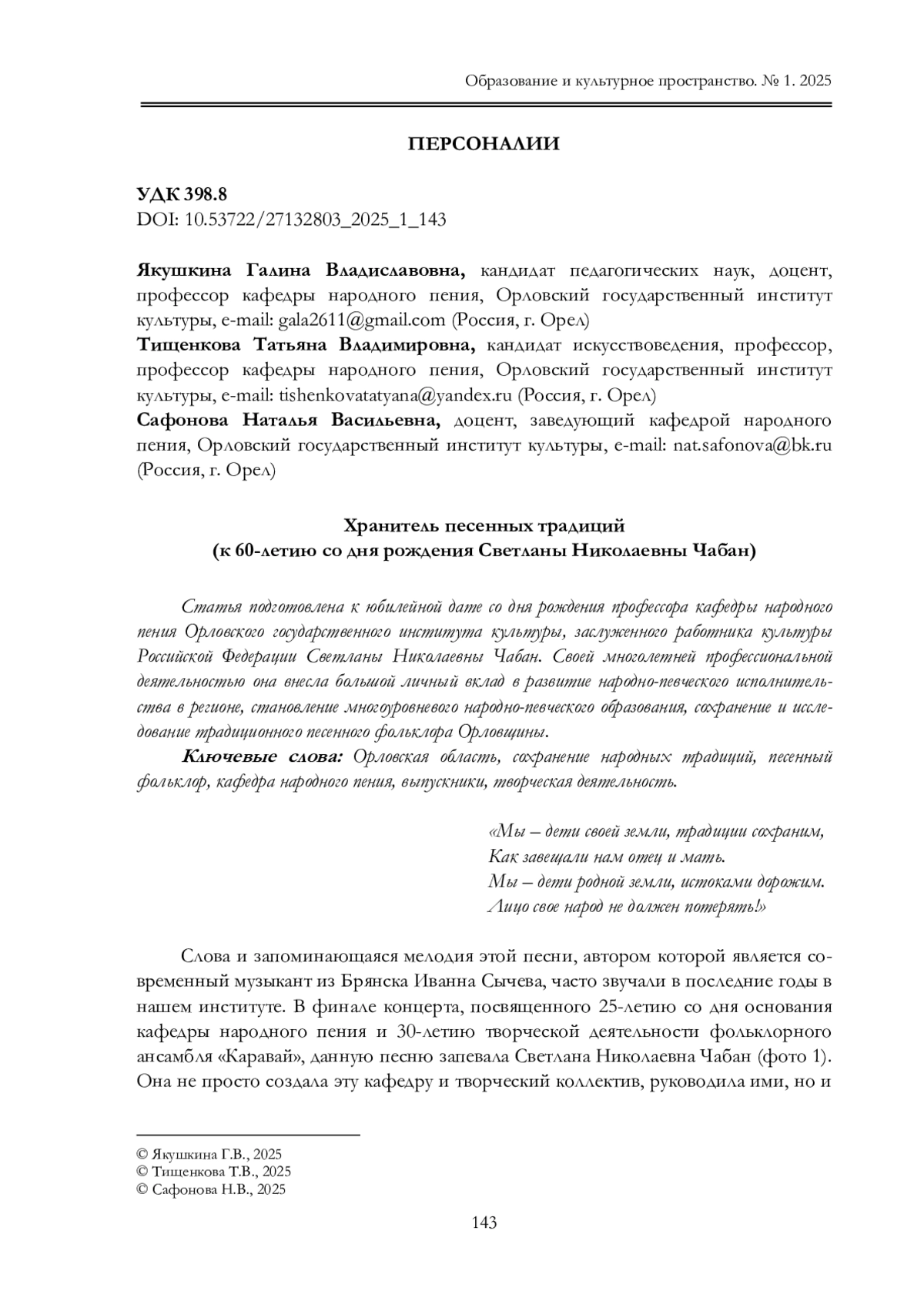 Образование и культурное пространство. № 1. 2025

ПЕРСОНАЛИИ

УДК 398.8
DOI: 10.53722/27132803_2025_1_143

Якушкина Галина Владиславовна, кандидат педагогических наук, доцент, профессор кафедры народного пения, Орловский государственный институт культуры, e-mail: gala2611@gmail.com (Россия, г. Орел)
Тищенкова Татьяна Владимировна, кандидат искусствоведения, профессор, профессор кафедры народного пения, Орловский государственный институт культуры, e-mail: tishenkovatatyana@yandex.ru (Россия, г. Орел)
Сафонова Наталья Васильевна, доцент, заведующий кафедрой народного пения, Орловский государственный институт культуры, e-mail: nat.safonova@bk.ru (Россия, г. Орел)

Хранитель песенных традиций
(к 60-летию со дня рождения Светланы Николаевны Чабан)

Статья подготовлена к юбилейной дате со дня рождения профессора кафедры народного пения Орловского государственного института культуры, заслуженного работника культуры Российской Федерации Светланы Николаевны Чабан. Своей многолетней профессиональной деятельностью она внесла большой личный вклад в развитие народно-певческого исполнительства в регионе, становление многоуровневого народно-певческого образования, сохранение и исследование традиционного песенного фольклора Орловщины.

Ключевые слова: Орловская область, сохранение народных традиций, песенный фольклор, кафедра народного пения, выпускники, творческая деятельность.

«Мы – дети своей земли, традиции сохраним,
Как завещали нам отец и мать.
Мы – дети родной земли, истоками дорожим.
Лицо свое народ не должен потерять!»

Слова и запоминающаяся мелодия этой песни, автором которой является современный музыкант из Брянска Иванна Сычева, часто звучали в последние годы в нашем институте. В финале концерта, посвященного 25-летию со дня основания кафедры народного пения и 30-летию творческой деятельности фольклорного ансамбля «Каравай», данную песню запевала Светлана Николаевна Чабан (фото 1). Она не просто создала эту кафедру и творческий коллектив, руководила ими, но и

© Якушкина Г.В., 2025
© Тищенкова Т.В., 2025
© Сафонова Н.В., 2025

143